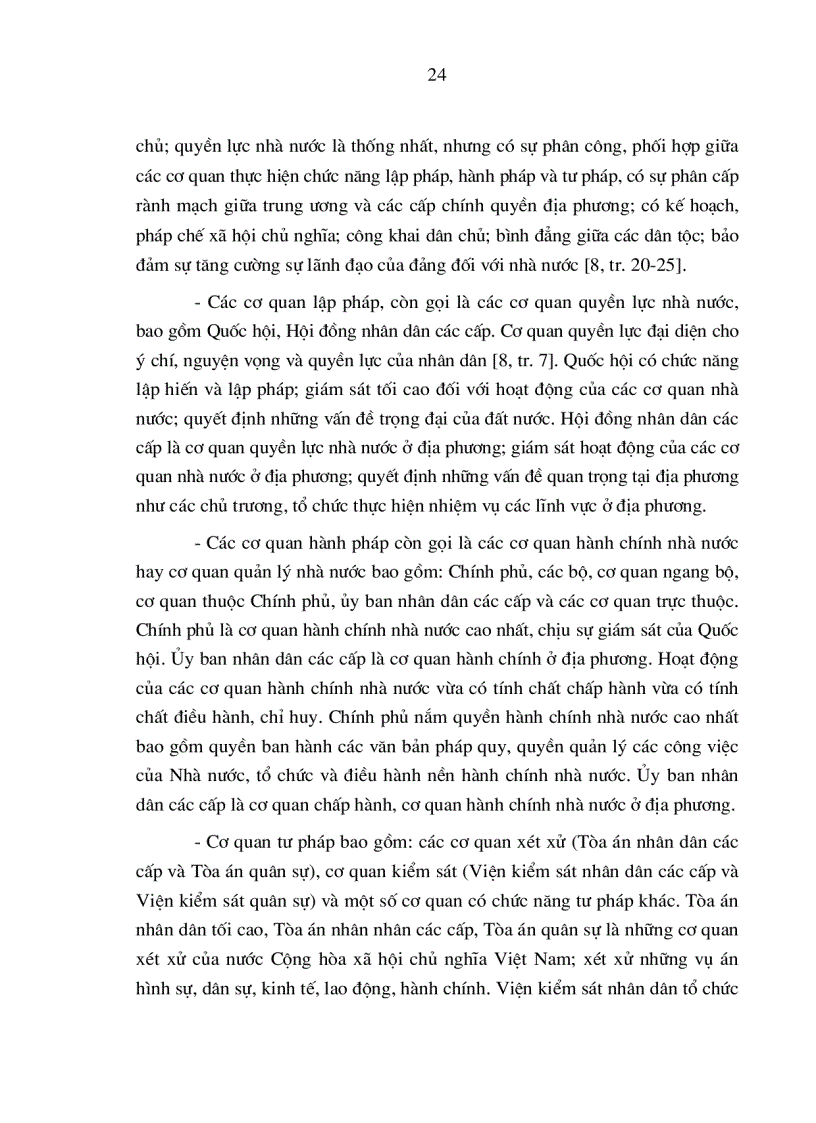 24

chủ; quyền lực nhà nước là thống nhất, nhưng có sự phân công, phối hợp giữa các cơ quan thực hiện chức năng lập pháp, hành pháp và tư pháp, có sự phân cấp rành mạch giữa trung ương và các cấp chính quyền địa phương; có kế hoạch, pháp chế xã hội chủ nghĩa; công khai dân chủ; bình đẳng giữa các dân tộc; bảo đảm sự tăng cường sự lãnh đạo của đảng đối với nhà nước [8, tr. 20-25].

- Các cơ quan lập pháp, còn gọi là các cơ quan quyền lực nhà nước, bao gồm Quốc hội, Hội đồng nhân dân các cấp. Cơ quan quyền lực đại diện cho ý chí, nguyện vọng và quyền lực của nhân dân [8, tr. 7]. Quốc hội có chức năng lập hiến và lập pháp; giám sát tối cao đối với hoạt động của các cơ quan nhà nước; quyết định những vấn đề trọng đại của đất nước. Hội đồng nhân dân các cấp là cơ quan quyền lực nhà nước ở địa phương; giám sát hoạt động của các cơ quan nhà nước ở địa phương; quyết định những vấn đề quan trọng tại địa phương như các chủ trương, tổ chức thực hiện nhiệm vụ các lĩnh vực ở địa phương.

- Các cơ quan hành pháp còn gọi là các cơ quan hành chính nhà nước hay cơ quan quản lý nhà nước bao gồm: Chính phủ, các bộ, cơ quan ngang bộ, cơ quan thuộc Chính phủ, ủy ban nhân dân các cấp và các cơ quan trực thuộc. Chính phủ là cơ quan hành chính nhà nước cao nhất, chịu sự giám sát của Quốc hội. Ủy ban nhân dân các cấp là cơ quan hành chính ở địa phương. Hoạt động của các cơ quan hành chính nhà nước vừa có tính chất chấp hành vừa có tính chất điều hành, chỉ huy. Chính phủ nắm quyền hành chính nhà nước cao nhất bao gồm quyền ban hành các văn bản pháp quy, quyền quản lý các công việc của Nhà nước, tổ chức và điều hành nền hành chính nhà nước. Ủy ban nhân dân các cấp là cơ quan chấp hành, cơ quan hành chính nhà nước ở địa phương.

- Cơ quan tư pháp bao gồm: các cơ quan xét xử (Tòa án nhân dân các cấp và Tòa án quân sự), cơ quan kiểm sát (Viện kiểm sát nhân dân các cấp và Viện kiểm sát quân sự) và một số cơ quan có chức năng tư pháp khác. Tòa án nhân dân tối cao, Tòa án nhân nhân các cấp, Tòa án quân sự là những cơ quan xét xử của nước Cộng hòa xã hội chủ nghĩa Việt Nam; xét xử những vụ án hình sự, dân sự, kinh tế, lao động, hành chính. Viện kiểm sát nhân dân tổ chức